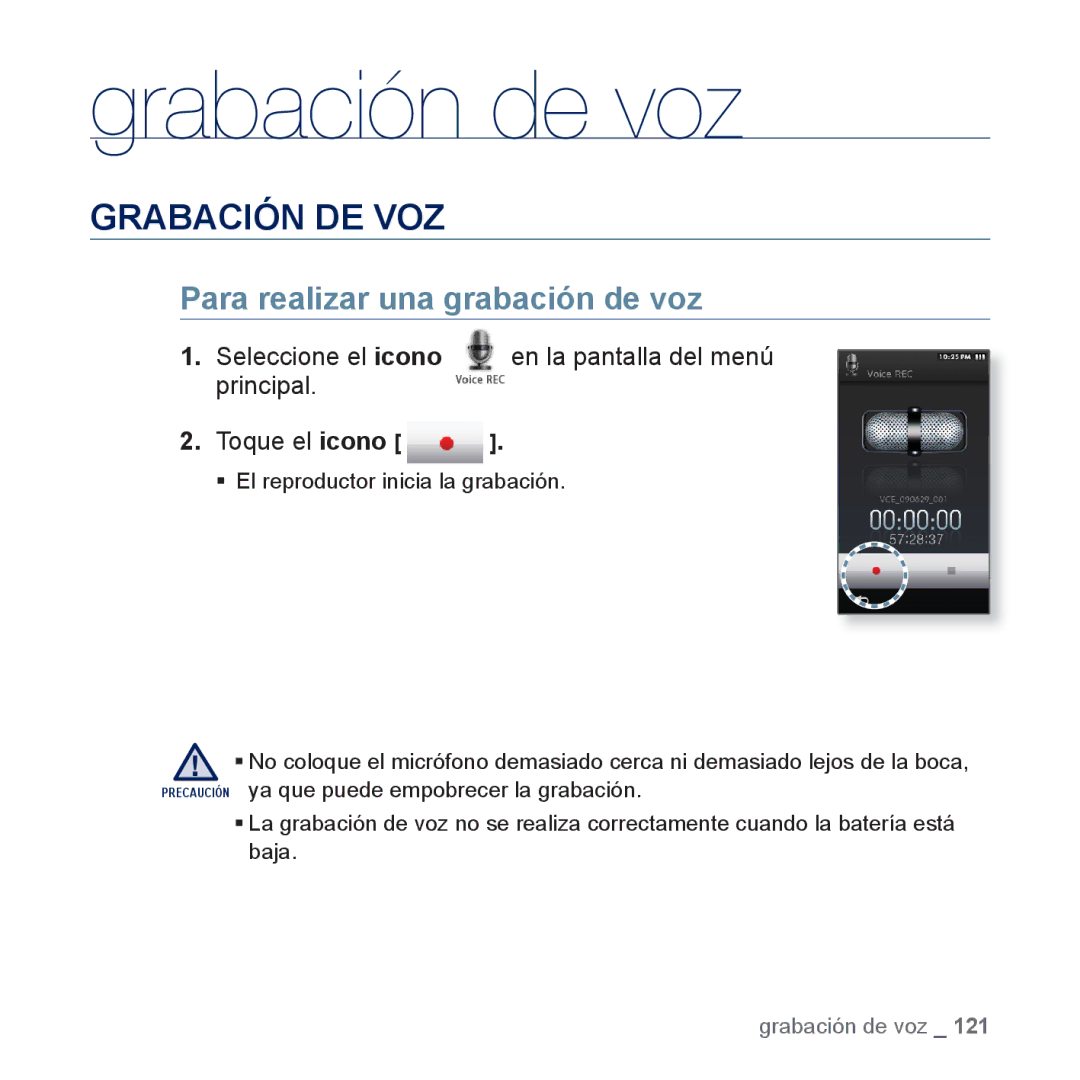 grabación de voz

GRABACIÓN DE VOZ

Para realizar una grabación de voz

1. Seleccione el icono Voice REC en la pantalla del menú principal.

2. Toque el icono [ ].

▪ El reproductor inicia la grabación.

10:25 PM
Voice REC
VCE_090629_001
00:00:00
57:28:37

PRECAUCIÓN
▪ No coloque el micrófono demasiado cerca ni demasiado lejos de la boca, ya que puede empobrecer la grabación.
▪ La grabación de voz no se realiza correctamente cuando la batería está baja.

grabación de voz _ 121